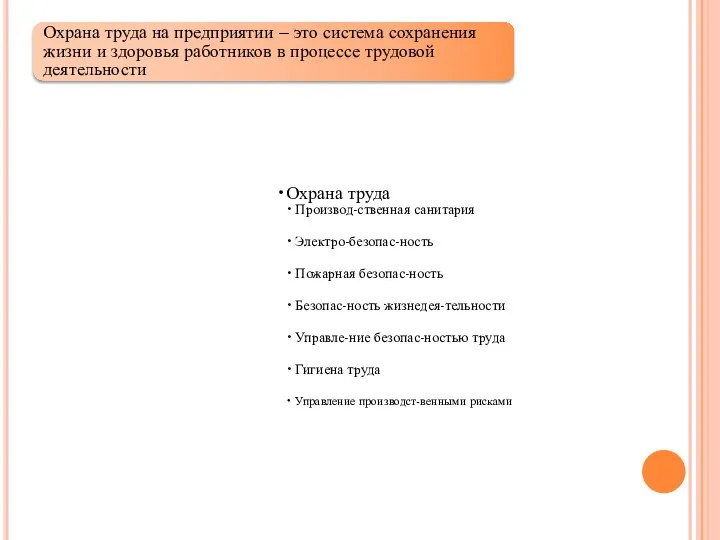 Охрана труда на предприятии – это система сохранения жизни и здоровья работников в процессе трудовой деятельности

• Охрана труда
• Производ-ственная санитария
• Электро-безопас-ность
• Пожарная безопас-ность
• Безопас-ность жизнедея-тельности
• Управле-ние безопас-ностью труда
• Гигиена труда
• Управление производст-венными рисками